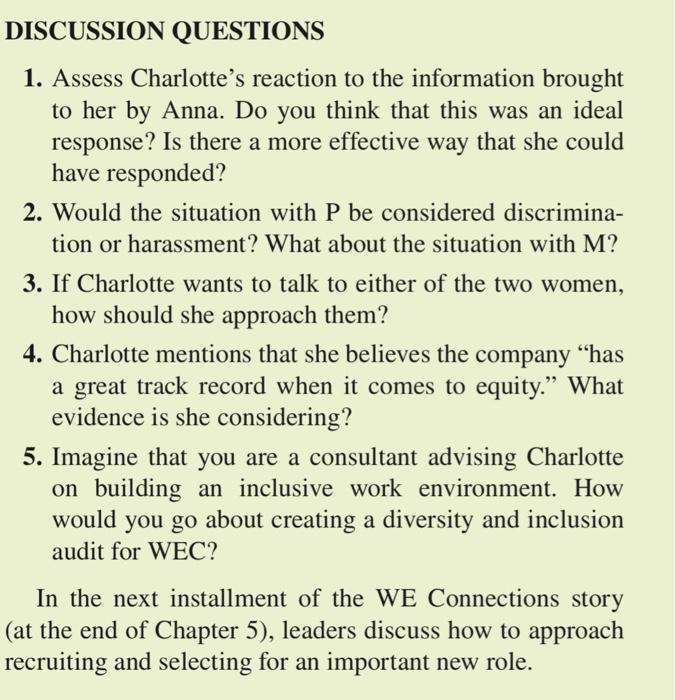 DISCUSSION QUESTIONS

1. Assess Charlotte's reaction to the information brought to her by Anna. Do you think that this was an ideal response? Is there a more effective way that she could have responded?

2. Would the situation with P be considered discrimination or harassment? What about the situation with M?

3. If Charlotte wants to talk to either of the two women, how should she approach them?

4. Charlotte mentions that she believes the company "has a great track record when it comes to equity." What evidence is she considering?

5. Imagine that you are a consultant advising Charlotte on building an inclusive work environment. How would you go about creating a diversity and inclusion audit for WEC?

In the next installment of the WE Connections story (at the end of Chapter 5), leaders discuss how to approach recruiting and selecting for an important new role.